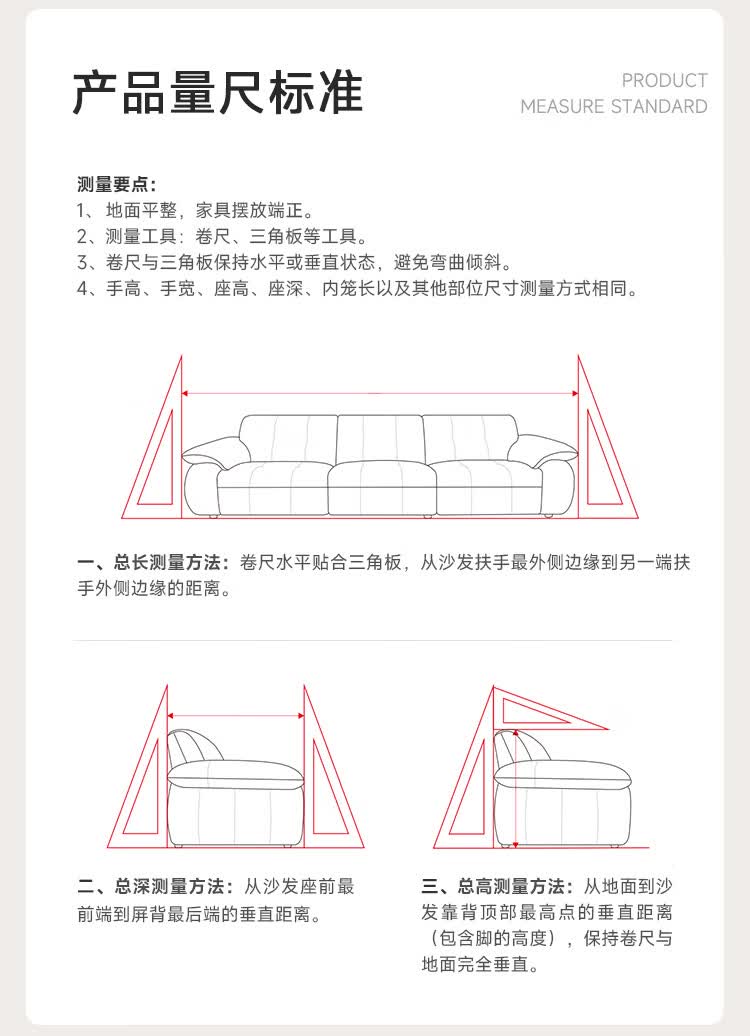 产品量尺标准

PRODUCT MEASURE STANDARD

测量要点:
1、地面平整，家具摆放端正。
2、测量工具：卷尺、三角板等工具。
3、卷尺与三角板保持水平或垂直状态，避免弯曲倾斜。
4、手高、手宽、座高、座深、内笼长以及其他部位尺寸测量方式相同。

一、总长测量方法：卷尺水平贴合三角板，从沙发扶手最外侧边缘到另一端扶手外侧边缘的距离。

二、总深测量方法：从沙发座前最前端到屏背最后端的垂直距离。

三、总高测量方法：从地面到沙发靠背顶部最高点的垂直距离（包含脚的高度），保持卷尺与地面完全垂直。